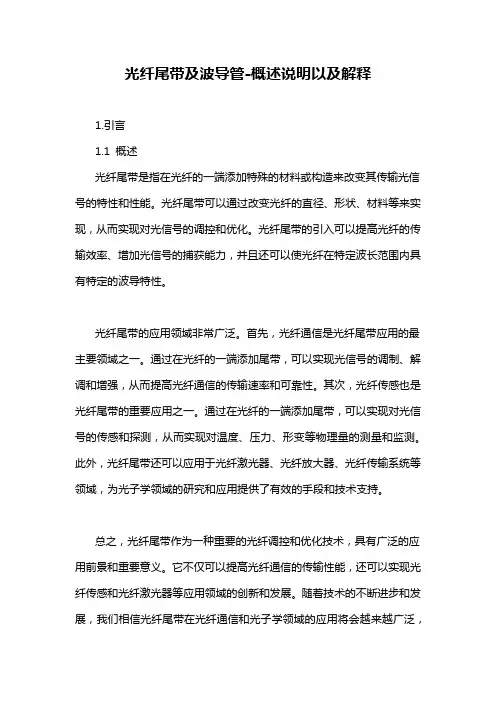 光纤尾带及波导管-概述说明以及解释

1.引言

1.1 概述

光纤尾带是指在光纤的一端添加特殊的材料或构造来改变其传输光信号的特性和性能。光纤尾带可以通过改变光纤的直径、形状、材料等来实现，从而实现对光信号的调控和优化。光纤尾带的引入可以提高光纤的传输效率、增加光信号的捕获能力，并且还可以使光纤在特定波长范围内具有特定的波导特性。

光纤尾带的应用领域非常广泛。首先，光纤通信是光纤尾带应用的最主要领域之一。通过在光纤的一端添加尾带，可以实现光信号的调制、解调和增强，从而提高光纤通信的传输速率和可靠性。其次，光纤传感也是光纤尾带的重要应用之一。通过在光纤的一端添加尾带，可以实现对光信号的传感和探测，从而实现对温度、压力、形变等物理量的测量和监测。此外，光纤尾带还可以应用于光纤激光器、光纤放大器、光纤传输系统等领域，为光子学领域的研究和应用提供了有效的手段和技术支持。

总之，光纤尾带作为一种重要的光纤调控和优化技术，具有广泛的应用前景和重要意义。它不仅可以提高光纤通信的传输性能，还可以实现光纤传感和光纤激光器等应用领域的创新和发展。随着技术的不断进步和发展，我们相信光纤尾带在光纤通信和光子学领域的应用将会越来越广泛，